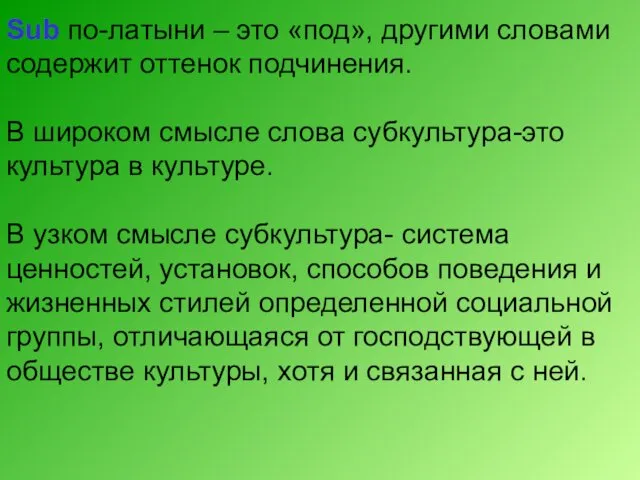 Sub по-латыни – это «под», другими словами содержит оттенок подчинения.

В широком смысле слова субкультура-это культура в культуре.

В узком смысле субкультура- система ценностей, установок, способов поведения и жизненных стилей определенной социальной группы, отличающаяся от господствующей в обществе культуры, хотя и связанная с ней.